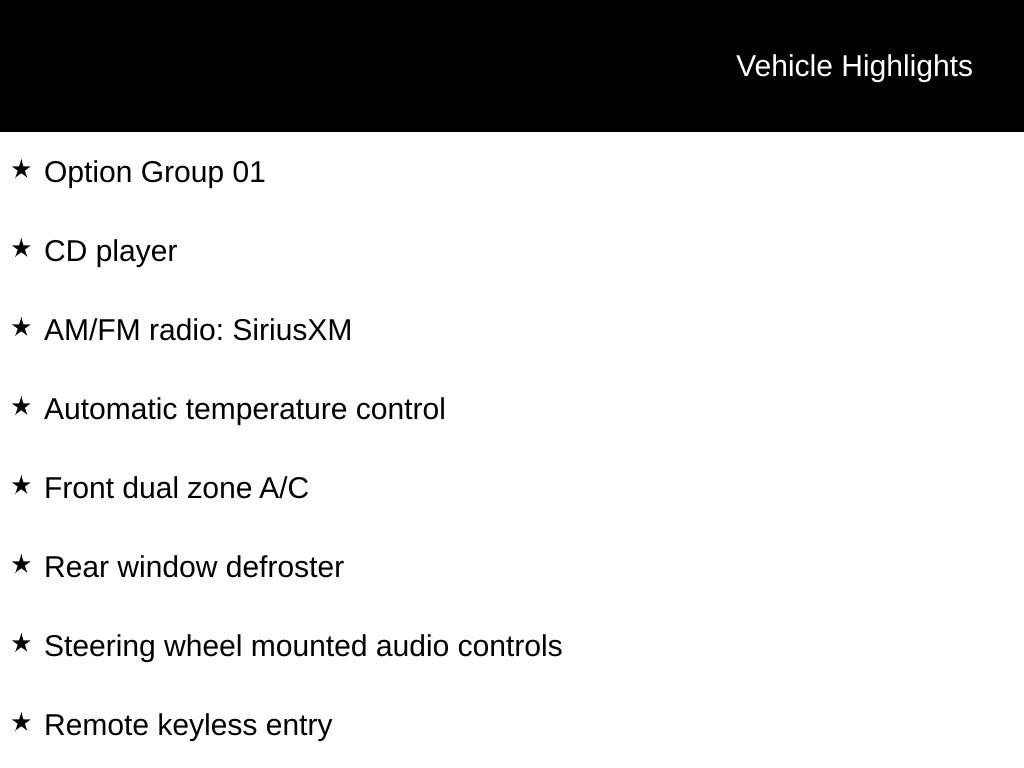 Vehicle Highlights

★ Option Group 01

★ CD player

★ AM/FM radio: SiriusXM

★ Automatic temperature control

★ Front dual zone A/C

★ Rear window defroster

★ Steering wheel mounted audio controls

★ Remote keyless entry